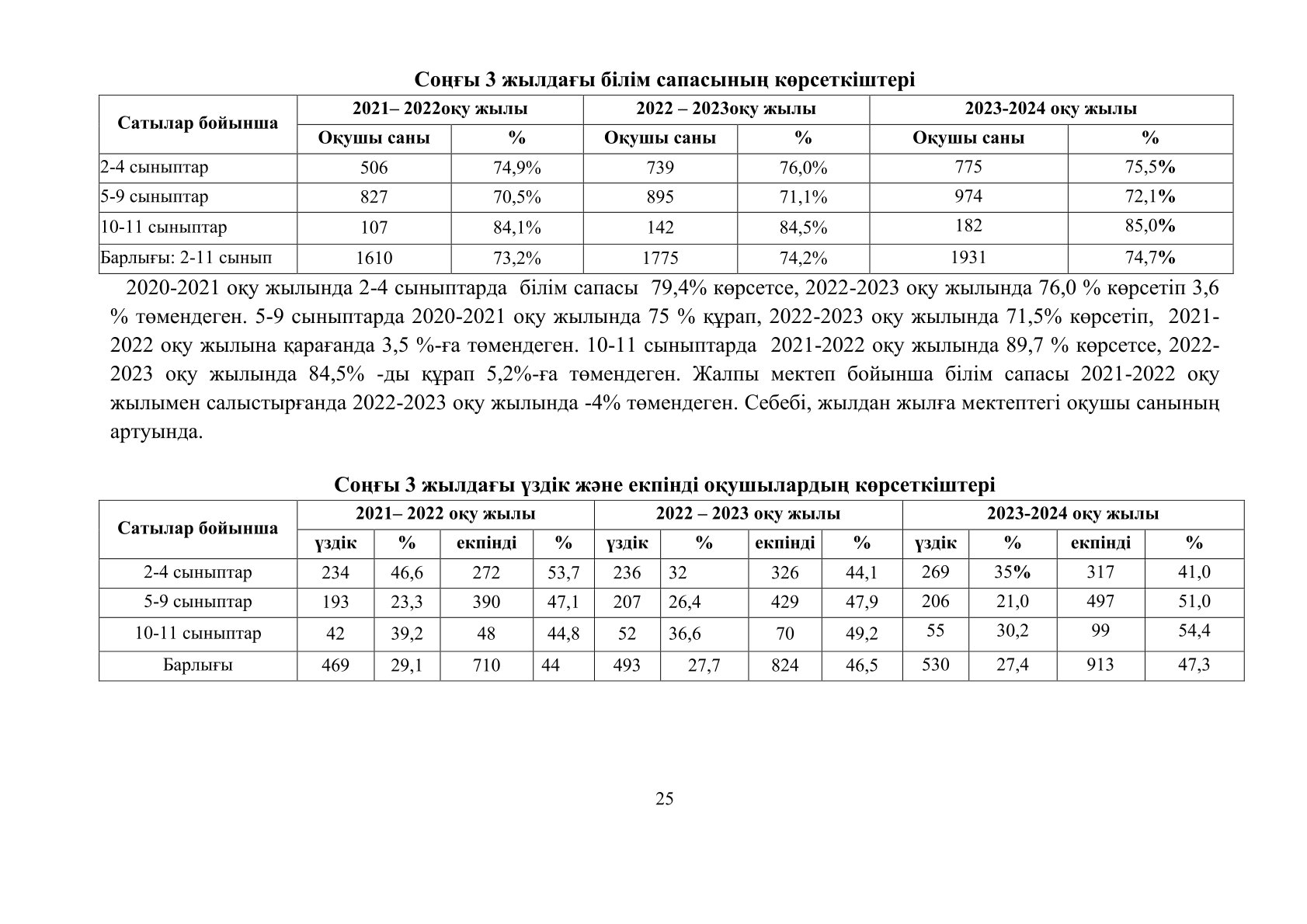 Соңғы 3 жылдағы білім сапасының көрсеткіштері

| Сатылар бойынша | 2021– 2022оқу жылы | | 2022 – 2023оқу жылы | | 2023-2024 оқу жылы | |
|---|---|---|---|---|---|---|
| | Оқушы саны | % | Оқушы саны | % | Оқушы саны | % |
| 2-4 сыныптар | 506 | 74,9% | 739 | 76,0% | 775 | 75,5% |
| 5-9 сыныптар | 827 | 70,5% | 895 | 71,1% | 974 | 72,1% |
| 10-11 сыныптар | 107 | 84,1% | 142 | 84,5% | 182 | 85,0% |
| Барлығы: 2-11 сынып | 1610 | 73,2% | 1775 | 74,2% | 1931 | 74,7% |

2020-2021 оқу жылында 2-4 сыныптарда білім сапасы 79,4% көрсетсе, 2022-2023 оқу жылында 76,0 % көрсетіп 3,6 % төмендеген. 5-9 сыныптарда 2020-2021 оқу жылында 75 % құрап, 2022-2023 оқу жылында 71,5% көрсетіп, 2021-2022 оқу жылына қарағанда 3,5 %-ға төмендеген. 10-11 сыныптарда 2021-2022 оқу жылында 89,7 % көрсетсе, 2022-2023 оқу жылында 84,5% -ды құрап 5,2%-ға төмендеген. Жалпы мектеп бойынша білім сапасы 2021-2022 оқу жылымен салыстырғанда 2022-2023 оқу жылында -4% төмендеген. Себебі, жылдан жылға мектептегі оқушы санының артуында.

Соңғы 3 жылдағы үздік және екпінді оқушылардың көрсеткіштері

| Сатылар бойынша | 2021– 2022 оқу жылы | | | | 2022 – 2023 оқу жылы | | | | 2023-2024 оқу жылы | | | |
|---|---|---|---|---|---|---|---|---|---|---|---|---|
| | үздік | % | екпінді | % | үздік | % | екпінді | % | үздік | % | екпінді | % |
| 2-4 сыныптар | 234 | 46,6 | 272 | 53,7 | 236 | 32 | 326 | 44,1 | 269 | 35% | 317 | 41,0 |
| 5-9 сыныптар | 193 | 23,3 | 390 | 47,1 | 207 | 26,4 | 429 | 47,9 | 206 | 21,0 | 497 | 51,0 |
| 10-11 сыныптар | 42 | 39,2 | 48 | 44,8 | 52 | 36,6 | 70 | 49,2 | 55 | 30,2 | 99 | 54,4 |
| Барлығы | 469 | 29,1 | 710 | 44 | 493 | 27,7 | 824 | 46,5 | 530 | 27,4 | 913 | 47,3 |

25